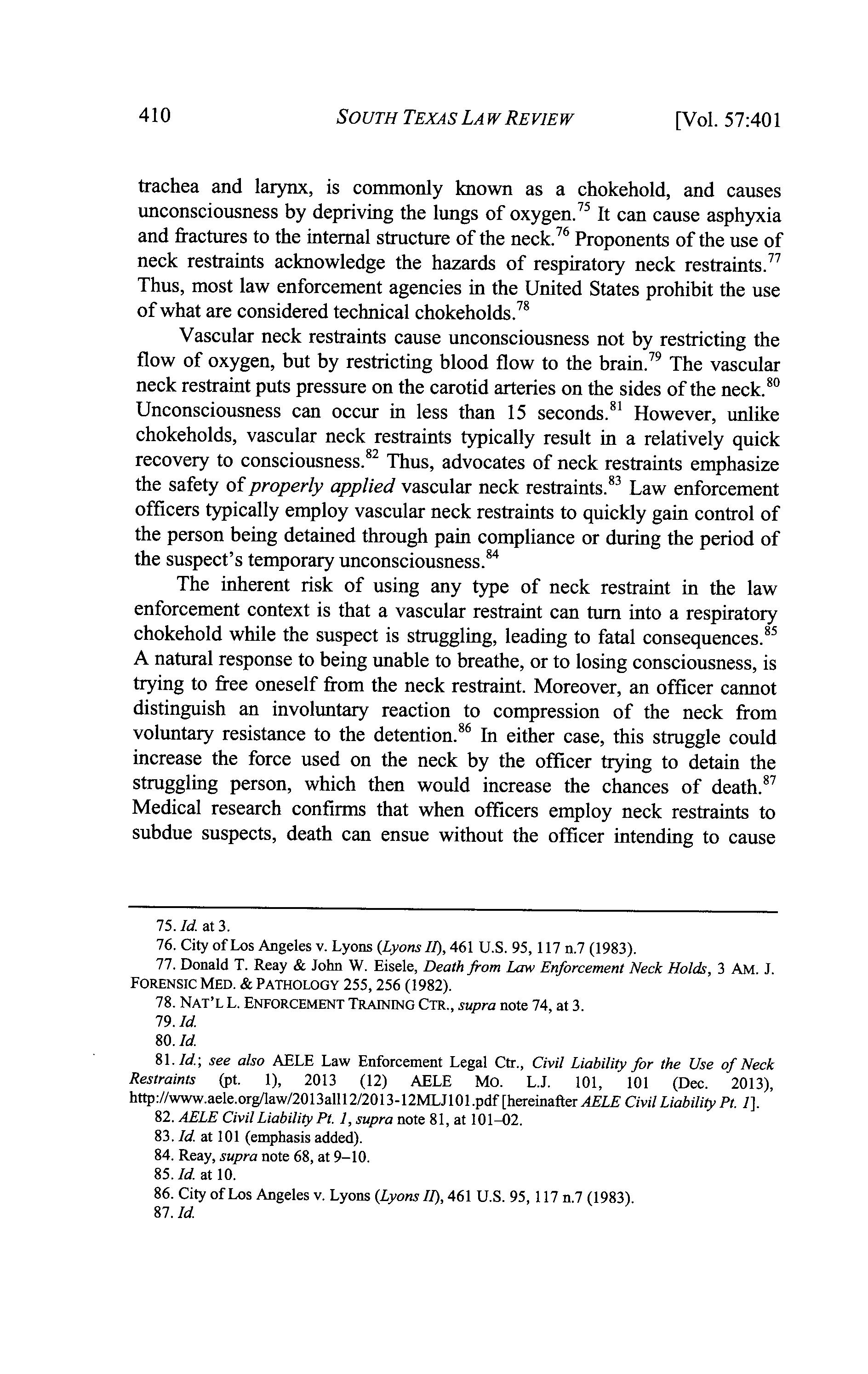 410 SOUTH TEXAS LAW REVIEW [Vol. 57:401

trachea and larynx, is commonly known as a chokehold, and causes unconsciousness by depriving the lungs of oxygen.$^{75}$ It can cause asphyxia and fractures to the internal structure of the neck.$^{76}$ Proponents of the use of neck restraints acknowledge the hazards of respiratory neck restraints.$^{77}$ Thus, most law enforcement agencies in the United States prohibit the use of what are considered technical chokeholds.$^{78}$

Vascular neck restraints cause unconsciousness not by restricting the flow of oxygen, but by restricting blood flow to the brain.$^{79}$ The vascular neck restraint puts pressure on the carotid arteries on the sides of the neck.$^{80}$ Unconsciousness can occur in less than 15 seconds.$^{81}$ However, unlike chokeholds, vascular neck restraints typically result in a relatively quick recovery to consciousness.$^{82}$ Thus, advocates of neck restraints emphasize the safety of properly applied vascular neck restraints.$^{83}$ Law enforcement officers typically employ vascular neck restraints to quickly gain control of the person being detained through pain compliance or during the period of the suspect's temporary unconsciousness.$^{84}$

The inherent risk of using any type of neck restraint in the law enforcement context is that a vascular restraint can turn into a respiratory chokehold while the suspect is struggling, leading to fatal consequences.$^{85}$ A natural response to being unable to breathe, or to losing consciousness, is trying to free oneself from the neck restraint. Moreover, an officer cannot distinguish an involuntary reaction to compression of the neck from voluntary resistance to the detention.$^{86}$ In either case, this struggle could increase the force used on the neck by the officer trying to detain the struggling person, which then would increase the chances of death.$^{87}$ Medical research confirms that when officers employ neck restraints to subdue suspects, death can ensue without the officer intending to cause

75. Id. at 3.
76. City of Los Angeles v. Lyons (Lyons II), 461 U.S. 95, 117 n.7 (1983).
77. Donald T. Reay & John W. Eisele, Death from Law Enforcement Neck Holds, 3 AM. J. FORENSIC MED. & PATHOLOGY 255, 256 (1982).
78. NAT'L L. ENFORCEMENT TRAINING CTR., supra note 74, at 3.
79. Id.
80. Id.
81. Id.; see also AELE Law Enforcement Legal Ctr., Civil Liability for the Use of Neck Restraints (pt. 1), 2013 (12) AELE MO. L.J. 101, 101 (Dec. 2013), http://www.aele.org/law/2013all12/2013-12MLJ101.pdf [hereinafter AELE Civil Liability Pt. 1].
82. AELE Civil Liability Pt. 1, supra note 81, at 101–02.
83. Id. at 101 (emphasis added).
84. Reay, supra note 68, at 9–10.
85. Id. at 10.
86. City of Los Angeles v. Lyons (Lyons II), 461 U.S. 95, 117 n.7 (1983).
87. Id.